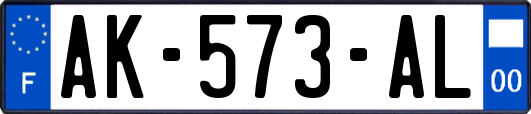 F
AK-573-AL
00